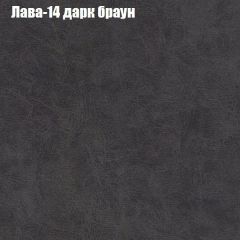 Лава-14 дарк браун